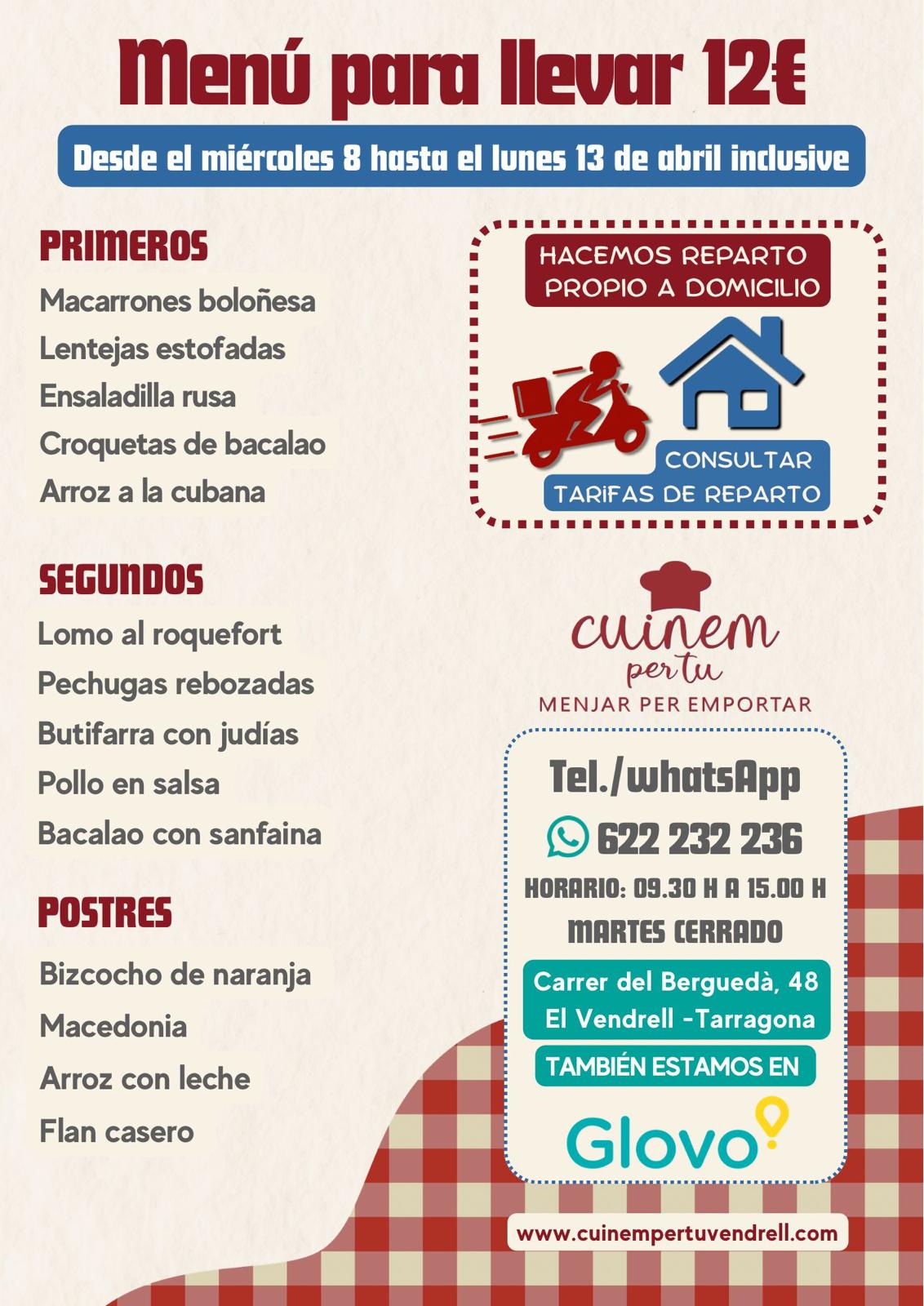 Menú para llevar 12€

Desde el miércoles 8 hasta el lunes 13 de abril inclusive

PRIMEROS

Macarrones boloñesa
Lentejas estofadas
Ensaladilla rusa
Croquetas de bacalao
Arroz a la cubana

SEGUNDOS

Lomo al roquefort
Pechugas rebozadas
Butifarra con judías
Pollo en salsa
Bacalao con sanfaina

POSTRES

Bizcocho de naranja
Macedonia
Arroz con leche
Flan casero

HACEMOS REPARTO
PROPIO A DOMICILIO

CONSULTAR
TARIFAS DE REPARTO

cuinem
per tu
MENJAR PER EMPORTAR

Tel./whatsApp
622 232 236
HORARIO: 09.30 H A 15.00 H
MARTES CERRADO

Carrer del Berguedà, 48
El Vendrell -Tarragona

TAMBIÉN ESTAMOS EN

Glovo

www.cuinempertuvendrell.com